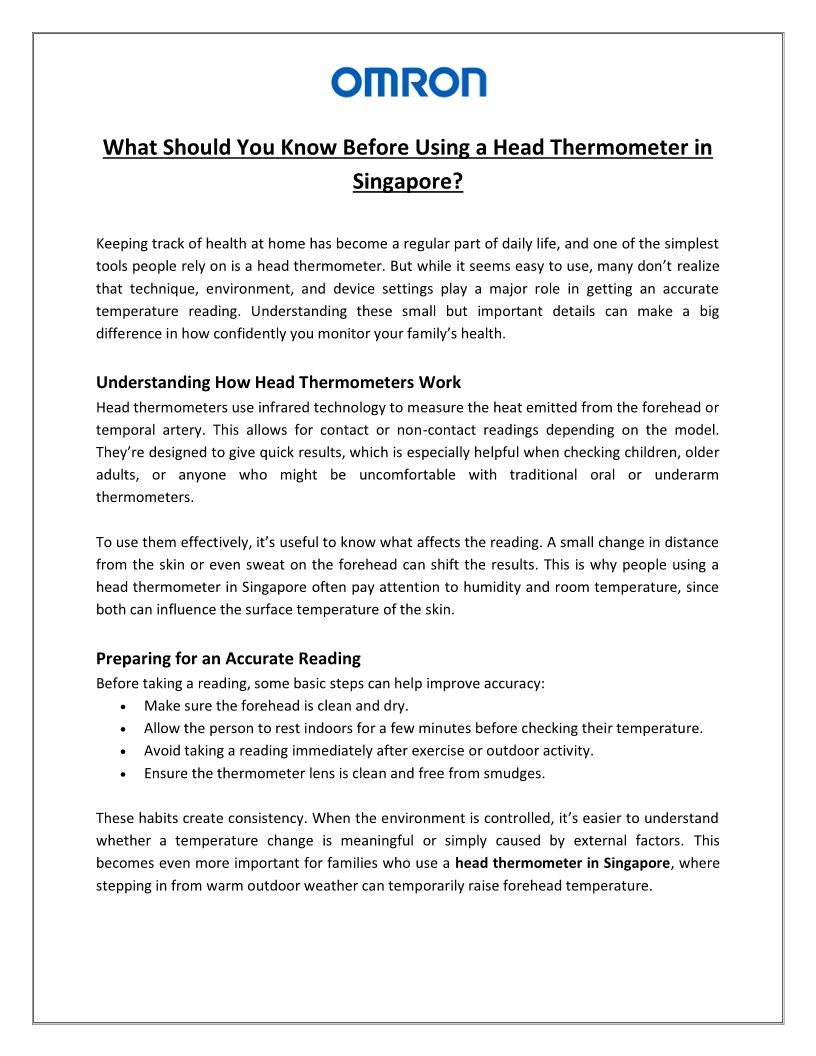 OMRON

What Should You Know Before Using a Head Thermometer in Singapore?

Keeping track of health at home has become a regular part of daily life, and one of the simplest tools people rely on is a head thermometer. But while it seems easy to use, many don't realize that technique, environment, and device settings play a major role in getting an accurate temperature reading. Understanding these small but important details can make a big difference in how confidently you monitor your family's health.

Understanding How Head Thermometers Work
Head thermometers use infrared technology to measure the heat emitted from the forehead or temporal artery. This allows for contact or non-contact readings depending on the model. They're designed to give quick results, which is especially helpful when checking children, older adults, or anyone who might be uncomfortable with traditional oral or underarm thermometers.

To use them effectively, it's useful to know what affects the reading. A small change in distance from the skin or even sweat on the forehead can shift the results. This is why people using a head thermometer in Singapore often pay attention to humidity and room temperature, since both can influence the surface temperature of the skin.

Preparing for an Accurate Reading
Before taking a reading, some basic steps can help improve accuracy:
• Make sure the forehead is clean and dry.
• Allow the person to rest indoors for a few minutes before checking their temperature.
• Avoid taking a reading immediately after exercise or outdoor activity.
• Ensure the thermometer lens is clean and free from smudges.

These habits create consistency. When the environment is controlled, it's easier to understand whether a temperature change is meaningful or simply caused by external factors. This becomes even more important for families who use a head thermometer in Singapore, where stepping in from warm outdoor weather can temporarily raise forehead temperature.